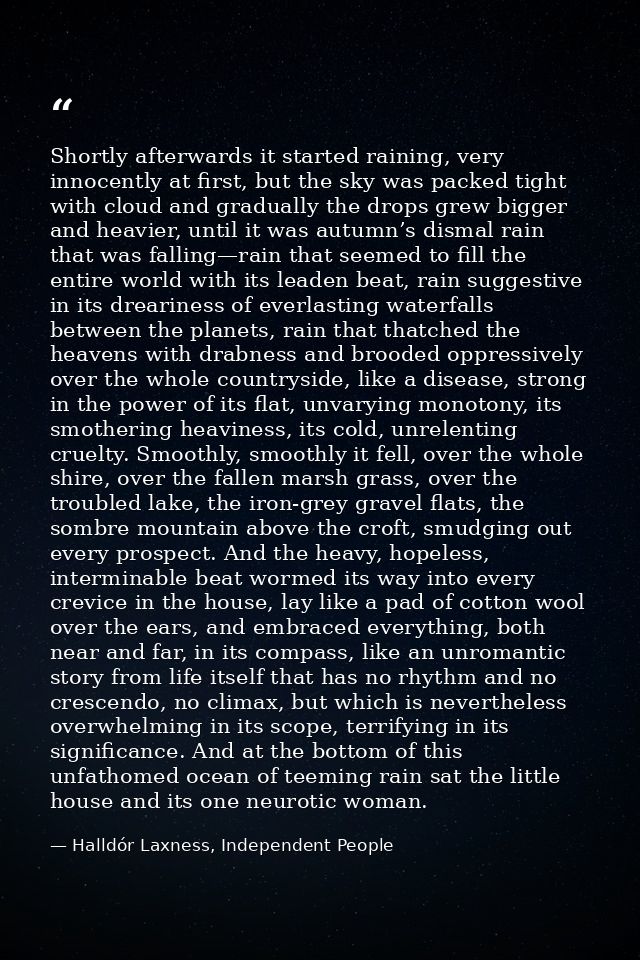 “

Shortly afterwards it started raining, very innocently at first, but the sky was packed tight with cloud and gradually the drops grew bigger and heavier, until it was autumn’s dismal rain that was falling—rain that seemed to fill the entire world with its leaden beat, rain suggestive in its dreariness of everlasting waterfalls between the planets, rain that thatched the heavens with drabness and brooded oppressively over the whole countryside, like a disease, strong in the power of its flat, unvarying monotony, its smothering heaviness, its cold, unrelenting cruelty. Smoothly, smoothly it fell, over the whole shire, over the fallen marsh grass, over the troubled lake, the iron-grey gravel flats, the sombre mountain above the croft, smudging out every prospect. And the heavy, hopeless, interminable beat wormed its way into every crevice in the house, lay like a pad of cotton wool over the ears, and embraced everything, both near and far, in its compass, like an unromantic story from life itself that has no rhythm and no crescendo, no climax, but which is nevertheless overwhelming in its scope, terrifying in its significance. And at the bottom of this unfathomed ocean of teeming rain sat the little house and its one neurotic woman.

— Halldór Laxness, Independent People